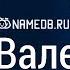 NAMEDB.RU
Вале